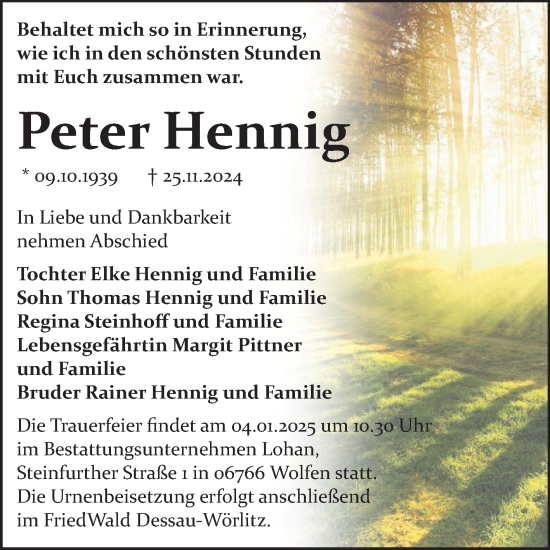 Behaltet mich so in Erinnerung, wie ich in den schönsten Stunden mit Euch zusammen war.

Peter Hennig

* 09.10.1939 † 25.11.2024

In Liebe und Dankbarkeit nehmen Abschied

Tochter Elke Hennig und Familie
Sohn Thomas Hennig und Familie
Regina Steinhoff und Familie
Lebensgefährtin Margit Pittner und Familie
Bruder Rainer Hennig und Familie

Die Trauerfeier findet am 04.01.2025 um 10.30 Uhr im Bestattungsunternehmen Lohan, Steinfurther Straße 1 in 06766 Wolfen statt. Die Urnenbeisetzung erfolgt anschließend im FriedWald Dessau-Wörlitz.